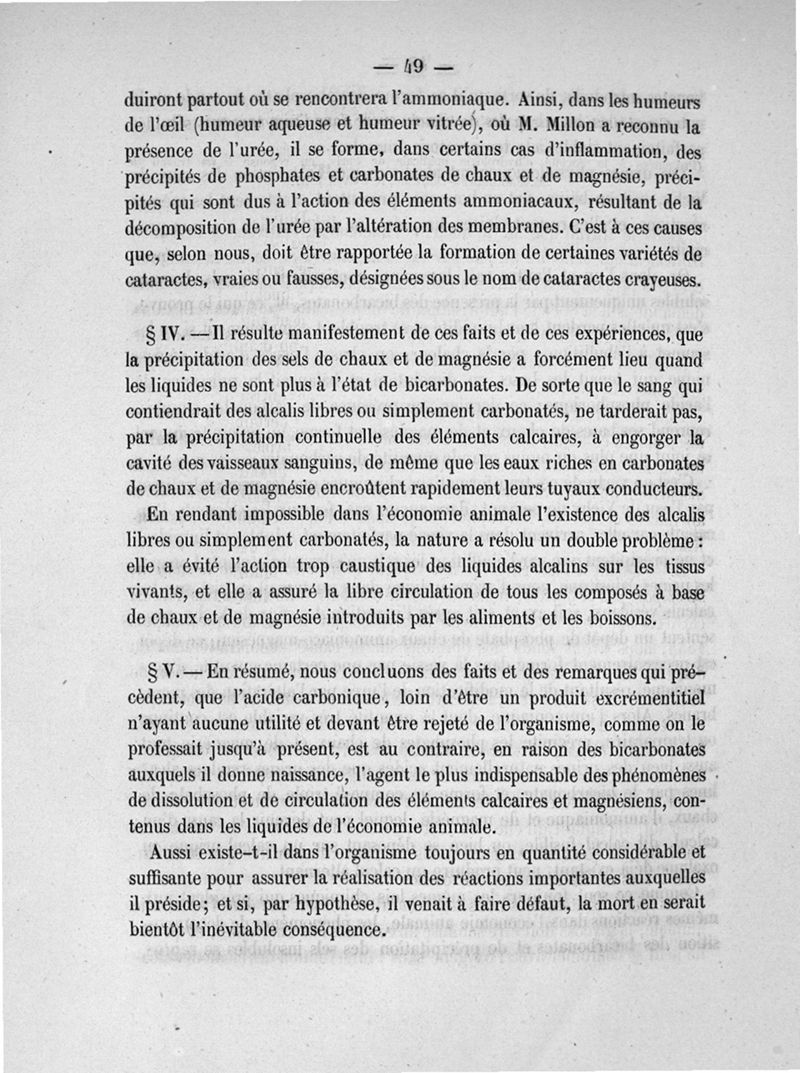 — 49 —

duiront partout où se rencontrera l'ammoniaque. Ainsi, dans les humeurs de l'œil (humeur aqueuse et humeur vitrée), où M. Millon a reconnu la présence de l'urée, il se forme, dans certains cas d'inflammation, des précipités de phosphates et carbonates de chaux et de magnésie, précipités qui sont dus à l'action des éléments ammoniacaux, résultant de la décomposition de l'urée par l'altération des membranes. C'est à ces causes que, selon nous, doit être rapportée la formation de certaines variétés de cataractes, vraies ou fausses, désignées sous le nom de cataractes crayeuses.

§ IV. — Il résulte manifestement de ces faits et de ces expériences, que la précipitation des sels de chaux et de magnésie a forcément lieu quand les liquides ne sont plus à l'état de bicarbonates. De sorte que le sang qui contiendrait des alcalis libres ou simplement carbonatés, ne tarderait pas, par la précipitation continuelle des éléments calcaires, à engorger la cavité des vaisseaux sanguins, de même que les eaux riches en carbonates de chaux et de magnésie encroûtent rapidement leurs tuyaux conducteurs.

En rendant impossible dans l'économie animale l'existence des alcalis libres ou simplement carbonatés, la nature a résolu un double problème : elle a évité l'action trop caustique des liquides alcalins sur les tissus vivants, et elle a assuré la libre circulation de tous les composés à base de chaux et de magnésie introduits par les aliments et les boissons.

§ V. — En résumé, nous concluons des faits et des remarques qui précèdent, que l'acide carbonique, loin d'être un produit excrémentitiel n'ayant aucune utilité et devant être rejeté de l'organisme, comme on le professait jusqu'à présent, est au contraire, en raison des bicarbonates auxquels il donne naissance, l'agent le plus indispensable des phénomènes de dissolution et de circulation des éléments calcaires et magnésiens, contenus dans les liquides de l'économie animale.

Aussi existe-t-il dans l'organisme toujours en quantité considérable et suffisante pour assurer la réalisation des réactions importantes auxquelles il préside; et si, par hypothèse, il venait à faire défaut, la mort en serait bientôt l'inévitable conséquence.